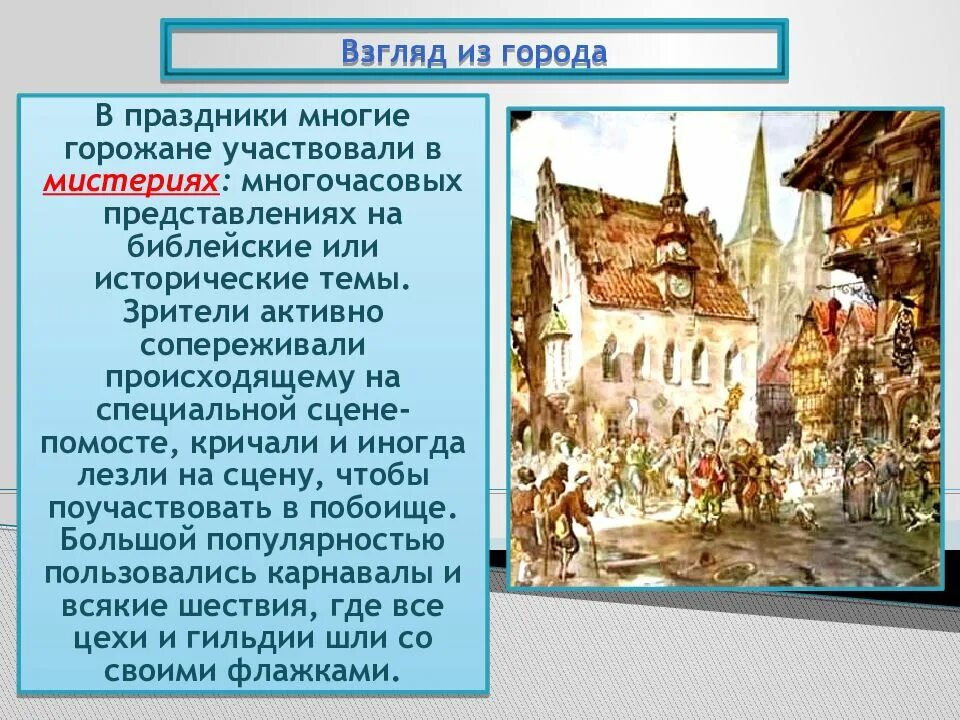 Взгляд из города

В праздники многие горожане участвовали в мистериях: многочасовых представлениях на библейские или исторические темы. Зрители активно сопереживали происходящему на специальной сцене-помосте, кричали и иногда лезли на сцену, чтобы поучаствовать в побоище. Большой популярностью пользовались карнавалы и всякие шествия, где все цехи и гильдии шли со своими флажками.